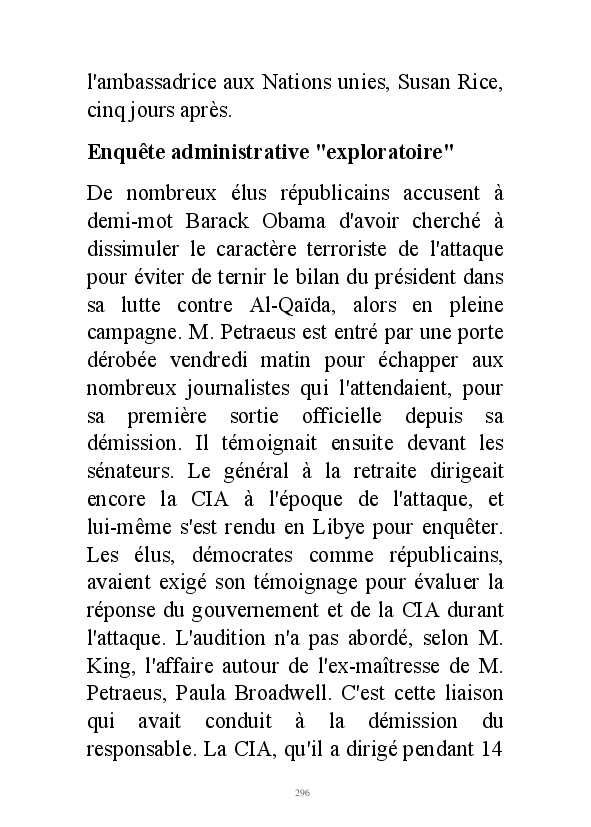 l'ambassadrice aux Nations unies, Susan Rice, cinq jours après.

Enquête administrative "exploratoire"

De nombreux élus républicains accusent à demi-mot Barack Obama d'avoir cherché à dissimuler le caractère terroriste de l'attaque pour éviter de ternir le bilan du président dans sa lutte contre Al-Qaïda, alors en pleine campagne. M. Petraeus est entré par une porte dérobée vendredi matin pour échapper aux nombreux journalistes qui l'attendaient, pour sa première sortie officielle depuis sa démission. Il témoignait ensuite devant les sénateurs. Le général à la retraite dirigeait encore la CIA à l'époque de l'attaque, et lui-même s'est rendu en Libye pour enquêter. Les élus, démocrates comme républicains, avaient exigé son témoignage pour évaluer la réponse du gouvernement et de la CIA durant l'attaque. L'audition n'a pas abordé, selon M. King, l'affaire autour de l'ex-maîtresse de M. Petraeus, Paula Broadwell. C'est cette liaison qui avait conduit à la démission du responsable. La CIA, qu'il a dirigé pendant 14

296